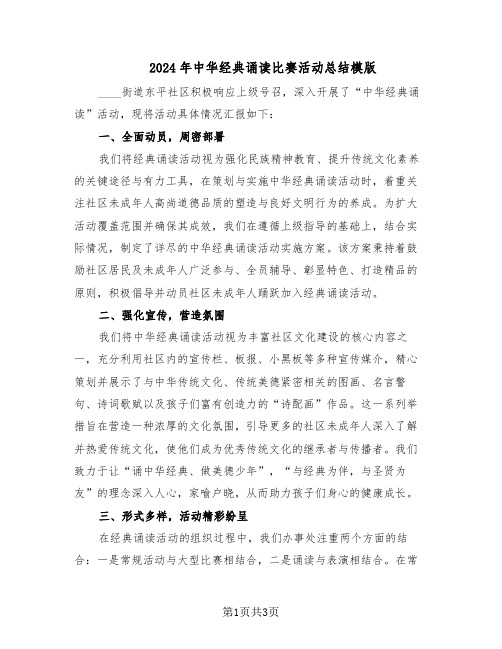 2024年中华经典诵读比赛活动总结模版

____街道东平社区积极响应上级号召，深入开展了“中华经典诵读”活动，现将活动具体情况汇报如下：

一、全面动员，周密部署

我们将经典诵读活动视为强化民族精神教育、提升传统文化素养的关键途径与有力工具，在策划与实施中华经典诵读活动时，着重关注社区未成年人高尚道德品质的塑造与良好文明行为的养成。为扩大活动覆盖范围并确保其成效，我们在遵循上级指导的基础上，结合实际情况，制定了详尽的中华经典诵读活动实施方案。该方案秉持着鼓励社区居民及未成年人广泛参与、全员辅导、彰显特色、打造精品的原则，积极倡导并动员社区未成年人踊跃加入经典诵读活动。

二、强化宣传，营造氛围

我们将中华经典诵读活动视为丰富社区文化建设的核心内容之一，充分利用社区内的宣传栏、板报、小黑板等多种宣传媒介，精心策划并展示了与中华传统文化、传统美德紧密相关的图画、名言警句、诗词歌赋以及孩子们富有创造力的“诗配画”作品。这一系列举措旨在营造一种浓厚的文化氛围，引导更多的社区未成年人深入了解并热爱传统文化，使他们成为优秀传统文化的继承者与传播者。我们致力于让“诵中华经典、做美德少年”，“与经典为伴，与圣贤为友”的理念深入人心，家喻户晓，从而助力孩子们身心的健康成长。

三、形式多样，活动精彩纷呈

在经典诵读活动的组织过程中，我们办事处注重两个方面的结合：一是常规活动与大型比赛相结合，二是诵读与表演相结合。在常

第1页共3页